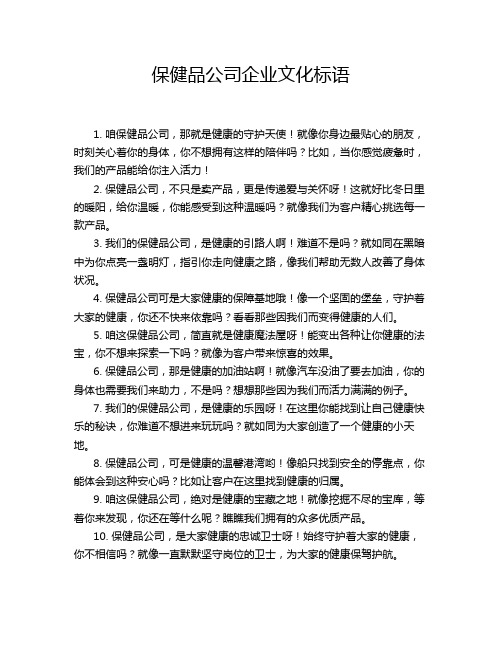 保健品公司企业文化标语

1. 咱保健品公司，那就是健康的守护天使！就像你身边最贴心的朋友，时刻关心着你的身体，你不想拥有这样的陪伴吗？比如，当你感觉疲惫时，我们的产品能给你注入活力！

2. 保健品公司，不只是卖产品，更是传递爱与关怀呀！这就好比冬日里的暖阳，给你温暖，你能感受到这种温暖吗？就像我们为客户精心挑选每一款产品。

3. 我们的保健品公司，是健康的引路人啊！难道不是吗？就如同在黑暗中为你点亮一盏明灯，指引你走向健康之路，像我们帮助无数人改善了身体状况。

4. 保健品公司可是大家健康的保障基地哦！像一个坚固的堡垒，守护着大家的健康，你还不快来依靠吗？看看那些因我们而变得健康的人们。

5. 咱这保健品公司，简直就是健康魔法屋呀！能变出各种让你健康的法宝，你不想来探索一下吗？就像为客户带来惊喜的效果。

6. 保健品公司，那是健康的加油站啊！就像汽车没油了要去加油，你的身体也需要我们来助力，不是吗？想想那些因为我们而活力满满的例子。

7. 我们的保健品公司，是健康的乐园呀！在这里你能找到让自己健康快乐的秘诀，你难道不想进来玩玩吗？就如同为大家创造了一个健康的小天地。

8. 保健品公司，可是健康的温馨港湾哟！像船只找到安全的停靠点，你能体会到这种安心吗？比如让客户在这里找到健康的归属。

9. 咱这保健品公司，绝对是健康的宝藏之地！就像挖掘不尽的宝库，等着你来发现，你还在等什么呢？瞧瞧我们拥有的众多优质产品。

10. 保健品公司，是大家健康的忠诚卫士呀！始终守护着大家的健康，你不相信吗？就像一直默默坚守岗位的卫士，为大家的健康保驾护航。